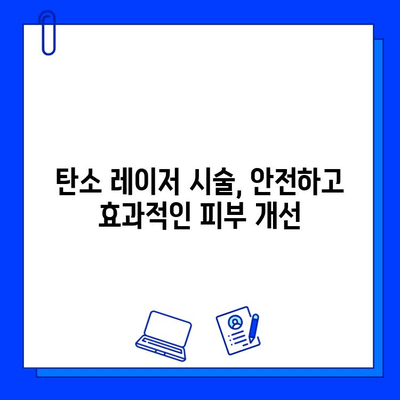 탄소 레이저 시술, 안전하고 효과적인 피부 개선